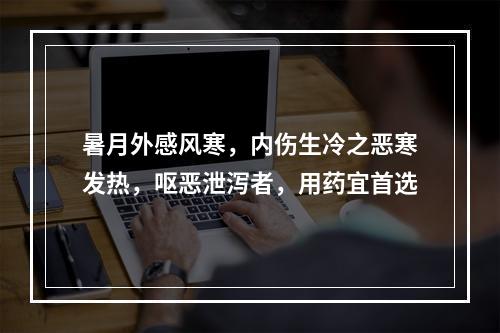 暑月外感风寒，内伤生冷之恶寒发热，呕恶泄泻者，用药宜首选